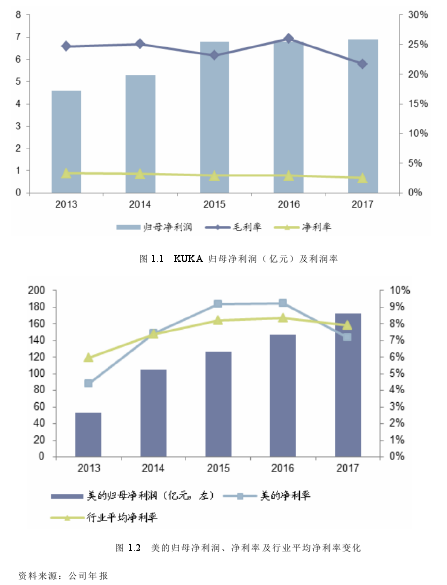 8
7
6
5
4
3
2
1
0

30%
25%
20%
15%
10%
5%
0%

2013 2014 2015 2016 2017

归母净利润 毛利率 净利率

图 1.1 KUKA 归母净利润（亿元）及利润率

200
180
160
140
120
100
80
60
40
20
0

10%
9%
8%
7%
6%
5%
4%
3%
2%
1%
0%

2013 2014 2015 2016 2017

美的归母净利润（亿元，左） 美的净利率
行业平均净利率

图 1.2 美的归母净利润、净利率及行业平均净利率变化

资料来源：公司年报